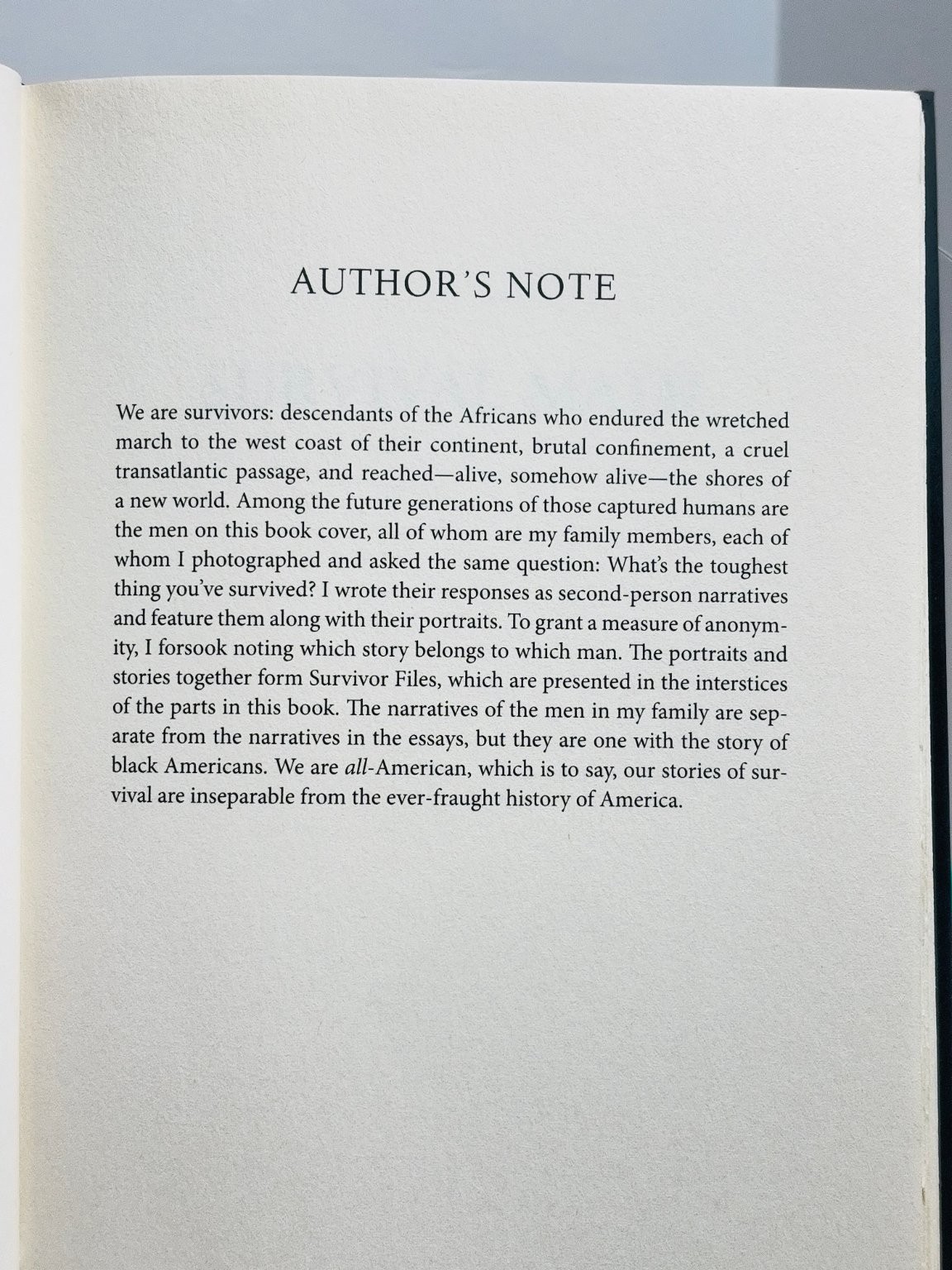 AUTHOR'S NOTE

We are survivors: descendants of the Africans who endured the wretched march to the west coast of their continent, brutal confinement, a cruel transatlantic passage, and reached—alive, somehow alive—the shores of a new world. Among the future generations of those captured humans are the men on this book cover, all of whom are my family members, each of whom I photographed and asked the same question: What's the toughest thing you've survived? I wrote their responses as second-person narratives and feature them along with their portraits. To grant a measure of anonymity, I forsook noting which story belongs to which man. The portraits and stories together form Survivor Files, which are presented in the interstices of the parts in this book. The narratives of the men in my family are separate from the narratives in the essays, but they are one with the story of black Americans. We are all-American, which is to say, our stories of survival are inseparable from the ever-fraught history of America.